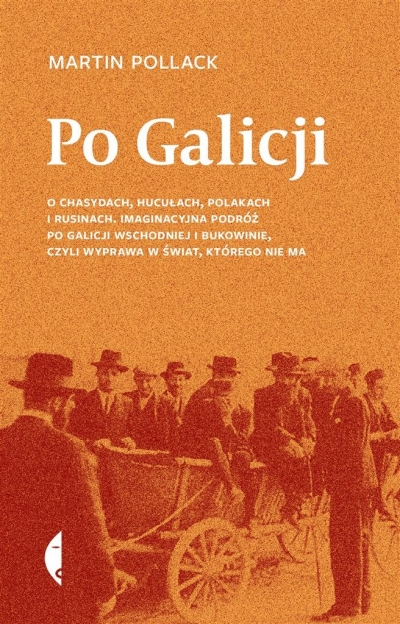 MARTIN POLLACK

Po Galicji

O CHASYDACH, HUCUŁACH, POLAKACH I RUSINACH. IMAGINACYJNA PODRÓŻ PO GALICJI WSCHODNIEJ I BUKOWINIE, CZYLI WYPRAWA W ŚWIAT, KTÓREGO NIE MA